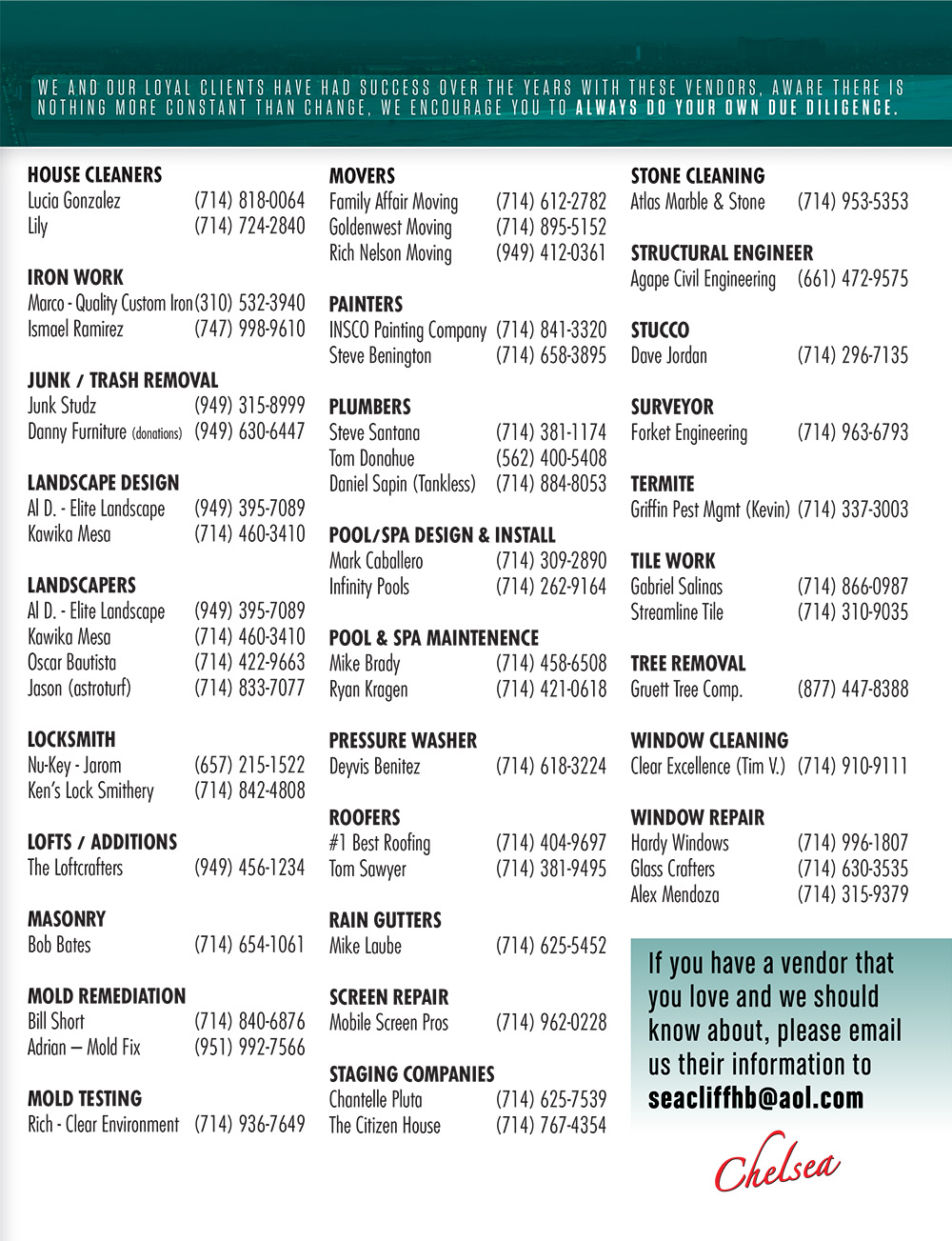 WE AND OUR LOYAL CLIENTS HAVE HAD SUCCESS OVER THE YEARS WITH THESE VENDORS, AWARE THERE IS NOTHING MORE CONSTANT THAN CHANGE, WE ENCOURAGE YOU TO ALWAYS DO YOUR OWN DUE DILIGENCE.

HOUSE CLEANERS
Lucia Gonzalez (714) 818-0064
Lily (714) 724-2840

IRON WORK
Marco - Quality Custom Iron (310) 532-3940
Ismael Ramirez (747) 998-9610

JUNK / TRASH REMOVAL
Junk Studz (949) 315-8999
Danny Furniture (donations) (949) 630-6447

LANDSCAPE DESIGN
Al D. - Elite Landscape (949) 395-7089
Kawika Mesa (714) 460-3410

LANDSCAPERS
Al D. - Elite Landscape (949) 395-7089
Kawika Mesa (714) 460-3410
Oscar Bautista (714) 422-9663
Jason (astroturf) (714) 833-7077

LOCKSMITH
Nu-Key - Jarom (657) 215-1522
Ken's Lock Smithery (714) 842-4808

LOFTS / ADDITIONS
The Loftcrafters (949) 456-1234

MASONRY
Bob Bates (714) 654-1061

MOLD REMEDIATION
Bill Short (714) 840-6876
Adrian – Mold Fix (951) 992-7566

MOLD TESTING
Rich - Clear Environment (714) 936-7649

MOVERS
Family Affair Moving (714) 612-2782
Goldenwest Moving (714) 895-5152
Rich Nelson Moving (949) 412-0361

PAINTERS
INSCO Painting Company (714) 841-3320
Steve Benington (714) 658-3895

PLUMBERS
Steve Santana (714) 381-1174
Tom Donahue (562) 400-5408
Daniel Sapin (Tankless) (714) 884-8053

POOL/SPA DESIGN & INSTALL
Mark Caballero (714) 309-2890
Infinity Pools (714) 262-9164

POOL & SPA MAINTENENCE
Mike Brady (714) 458-6508
Ryan Kragen (714) 421-0618

PRESSURE WASHER
Deyvis Benitez (714) 618-3224

ROOFERS
#1 Best Roofing (714) 404-9697
Tom Sawyer (714) 381-9495

RAIN GUTTERS
Mike Laube (714) 625-5452

SCREEN REPAIR
Mobile Screen Pros (714) 962-0228

STAGING COMPANIES
Chantelle Pluta (714) 625-7539
The Citizen House (714) 767-4354

STONE CLEANING
Atlas Marble & Stone (714) 953-5353

STRUCTURAL ENGINEER
Agape Civil Engineering (661) 472-9575

STUCCO
Dave Jordan (714) 296-7135

SURVEYOR
Forket Engineering (714) 963-6793

TERMITE
Griffin Pest Mgmt (Kevin) (714) 337-3003

TILE WORK
Gabriel Salinas (714) 866-0987
Streamline Tile (714) 310-9035

TREE REMOVAL
Gruett Tree Comp. (877) 447-8388

WINDOW CLEANING
Clear Excellence (Tim V.) (714) 910-9111

WINDOW REPAIR
Hardy Windows (714) 996-1807
Glass Crafters (714) 630-3535
Alex Mendoza (714) 315-9379

If you have a vendor that you love and we should know about, please email us their information to seacliffhb@aol.com

Chelsea